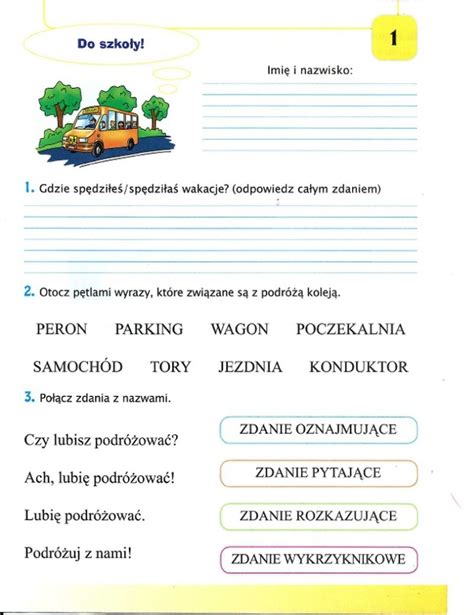 Do szkoły!

1

Imię i nazwisko:

1. Gdzie spędziłeś/spędziłaś wakacje? (odpowiedz całym zdaniem)

2. Otocz pętlami wyrazy, które związane są z podróżą koleją.

PERON PARKING WAGON POCZEKALNIA

SAMOCHÓD TORY JEZDNIA KONDUKTOR

3. Połącz zdania z nazwami.

Czy lubisz podróżować?

Ach, lubię podróżować!

Lubię podróżować.

Podróżuj z nami!

ZDANIE OZNAJMUJĄCE

ZDANIE PYTAJĄCE

ZDANIE ROZKAZUJĄCE

ZDANIE WYKRZYKNIKOWE